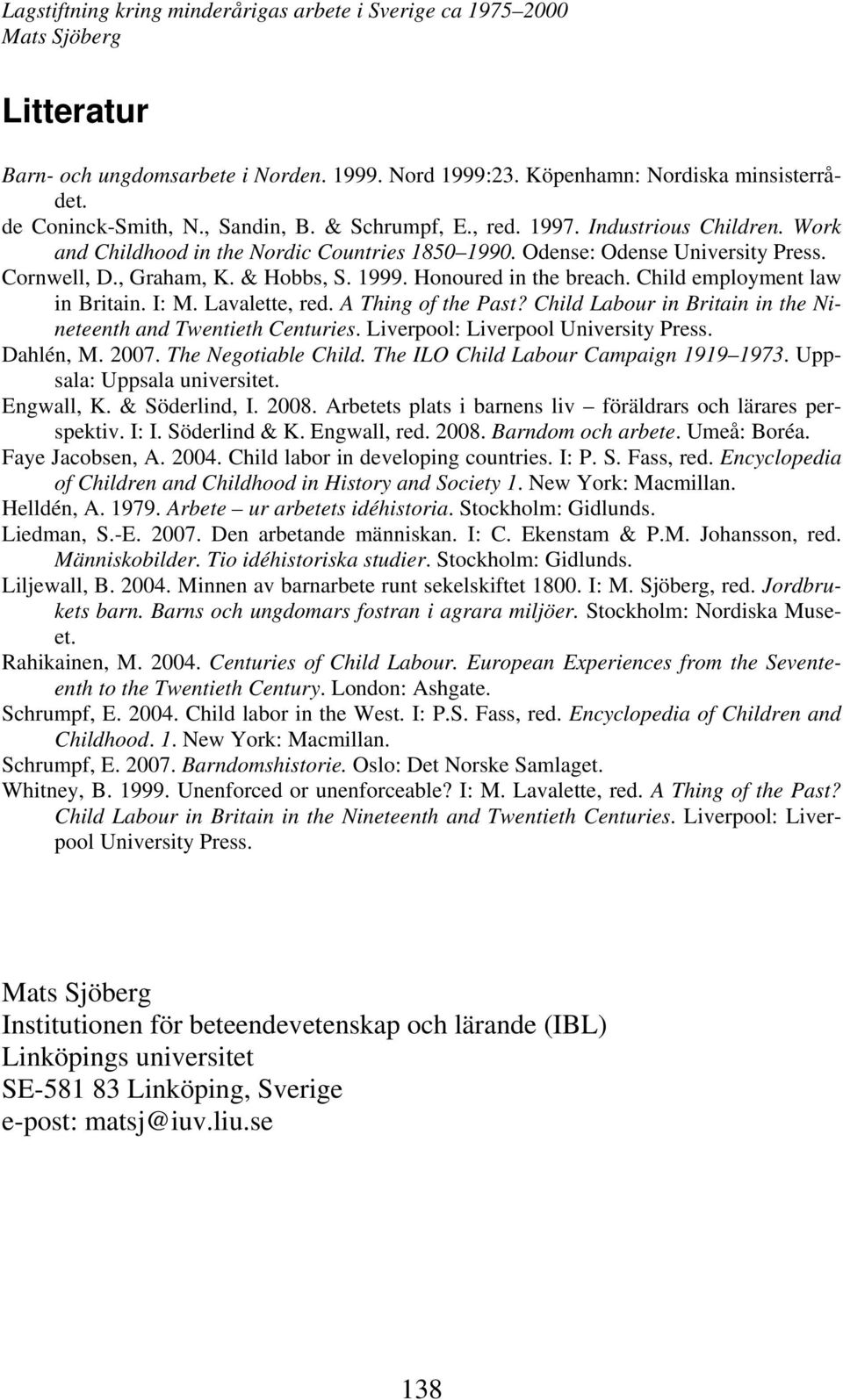 Lagstiftning kring minderårigas arbete i Sverige ca 1975–2000
Mats Sjöberg

Litteratur

Barn- och ungdomsarbete i Norden. 1999. Nord 1999:23. Köpenhamn: Nordiska minsisterrådet.
de Coninck-Smith, N., Sandin, B. & Schrumpf, E., red. 1997. Industrious Children. Work and Childhood in the Nordic Countries 1850–1990. Odense: Odense University Press.
Cornwell, D., Graham, K. & Hobbs, S. 1999. Honoured in the breach. Child employment law in Britain. I: M. Lavalette, red. A Thing of the Past? Child Labour in Britain in the Nineteenth and Twentieth Centuries. Liverpool: Liverpool University Press.
Dahlén, M. 2007. The Negotiable Child. The ILO Child Labour Campaign 1919–1973. Uppsala: Uppsala universitet.
Engwall, K. & Söderlind, I. 2008. Arbetets plats i barnens liv – föräldrars och lärares perspektiv. I: I. Söderlind & K. Engwall, red. 2008. Barndom och arbete. Umeå: Boréa.
Faye Jacobsen, A. 2004. Child labor in developing countries. I: P. S. Fass, red. Encyclopedia of Children and Childhood in History and Society 1. New York: Macmillan.
Helldén, A. 1979. Arbete – ur arbetets idéhistoria. Stockholm: Gidlunds.
Liedman, S.-E. 2007. Den arbetande människan. I: C. Ekenstam & P.M. Johansson, red. Människobilder. Tio idéhistoriska studier. Stockholm: Gidlunds.
Liljewall, B. 2004. Minnen av barnarbete runt sekelskiftet 1800. I: M. Sjöberg, red. Jordbrukets barn. Barns och ungdomars fostran i agrara miljöer. Stockholm: Nordiska Museet.
Rahikainen, M. 2004. Centuries of Child Labour. European Experiences from the Seventeenth to the Twentieth Century. London: Ashgate.
Schrumpf, E. 2004. Child labor in the West. I: P.S. Fass, red. Encyclopedia of Children and Childhood. 1. New York: Macmillan.
Schrumpf, E. 2007. Barndomshistorie. Oslo: Det Norske Samlaget.
Whitney, B. 1999. Unenforced or unenforceable? I: M. Lavalette, red. A Thing of the Past? Child Labour in Britain in the Nineteenth and Twentieth Centuries. Liverpool: Liverpool University Press.

Mats Sjöberg
Institutionen för beteendevetenskap och lärande (IBL)
Linköpings universitet
SE-581 83 Linköping, Sverige
e-post: matsj@iuv.liu.se

138